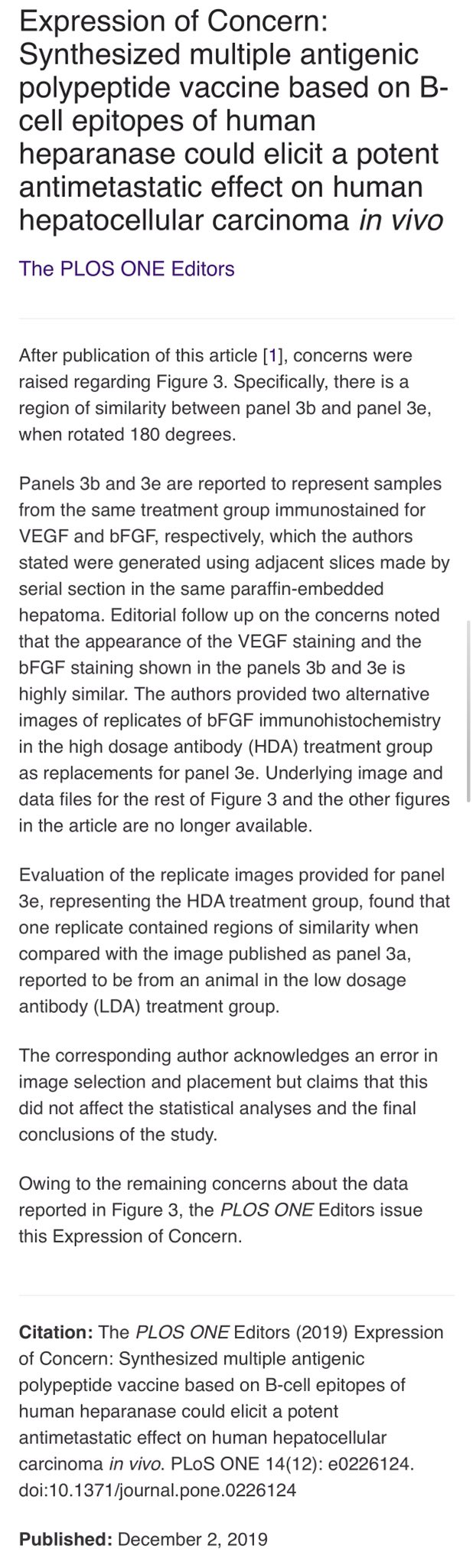 Expression of Concern: Synthesized multiple antigenic polypeptide vaccine based on B-cell epitopes of human heparanase could elicit a potent antimetastatic effect on human hepatocellular carcinoma in vivo

The PLOS ONE Editors

After publication of this article [1], concerns were raised regarding Figure 3. Specifically, there is a region of similarity between panel 3b and panel 3e, when rotated 180 degrees.

Panels 3b and 3e are reported to represent samples from the same treatment group immunostained for VEGF and bFGF, respectively, which the authors stated were generated using adjacent slices made by serial section in the same paraffin-embedded hepatoma. Editorial follow up on the concerns noted that the appearance of the VEGF staining and the bFGF staining shown in the panels 3b and 3e is highly similar. The authors provided two alternative images of replicates of bFGF immunohistochemistry in the high dosage antibody (HDA) treatment group as replacements for panel 3e. Underlying image and data files for the rest of Figure 3 and the other figures in the article are no longer available.

Evaluation of the replicate images provided for panel 3e, representing the HDA treatment group, found that one replicate contained regions of similarity when compared with the image published as panel 3a, reported to be from an animal in the low dosage antibody (LDA) treatment group.

The corresponding author acknowledges an error in image selection and placement but claims that this did not affect the statistical analyses and the final conclusions of the study.

Owing to the remaining concerns about the data reported in Figure 3, the PLOS ONE Editors issue this Expression of Concern.

Citation: The PLOS ONE Editors (2019) Expression of Concern: Synthesized multiple antigenic polypeptide vaccine based on B-cell epitopes of human heparanase could elicit a potent antimetastatic effect on human hepatocellular carcinoma in vivo. PLoS ONE 14(12): e0226124. doi:10.1371/journal.pone.0226124

Published: December 2, 2019